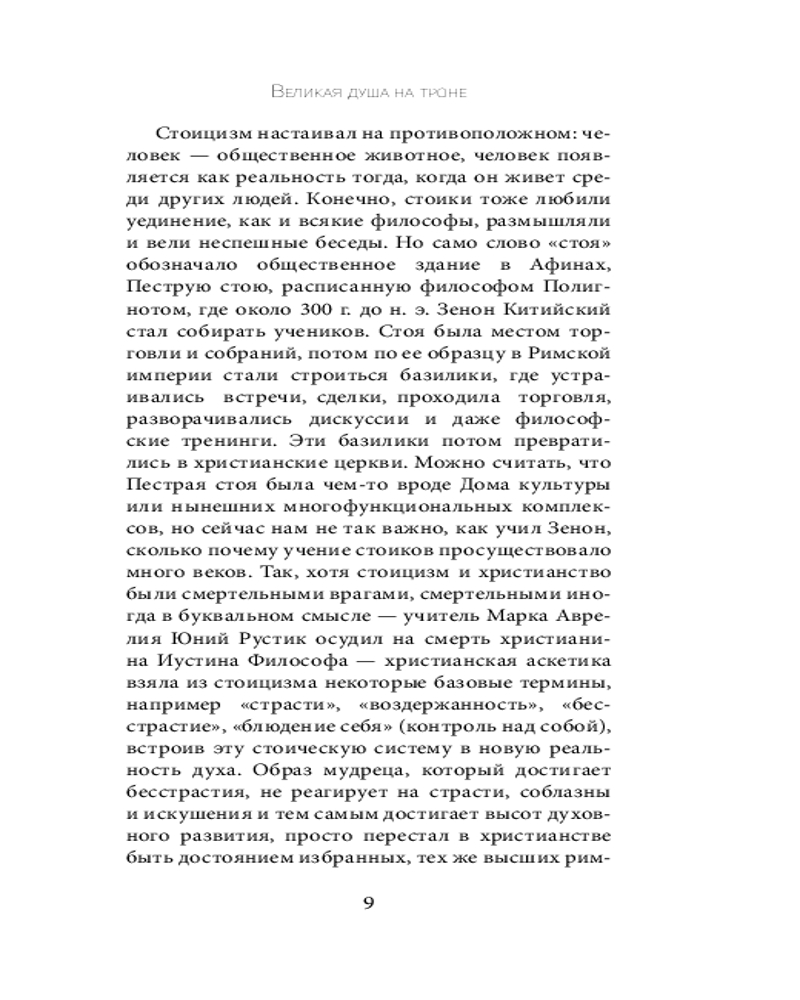 Великая душа на троне

Стоицизм настаивал на противоположном: человек — общественное животное, человек появляется как реальность тогда, когда он живет среди других людей. Конечно, стоики тоже любили уединение, как и всякие философы, размышляли и вели неспешные беседы. Но само слово «стоя» обозначало общественное здание в Афинах, Пеструю стою, расписанную философом Полигнотом, где около 300 г. до н. э. Зенон Китийский стал собирать учеников. Стоя была местом торговли и собраний, потом по ее образцу в Римской империи стали строиться базилики, где устраивались встречи, сделки, проходила торговля, разворачивались дискуссии и даже философские тренинги. Эти базилики потом превратились в христианские церкви. Можно считать, что Пестрая стоя была чем-то вроде Дома культуры или нынешних многофункциональных комплексов, но сейчас нам не так важно, как учил Зенон, сколько почему учение стоиков просуществовало много веков. Так, хотя стоицизм и христианство были смертельными врагами, смертельными иногда в буквальном смысле — учитель Марка Аврелия Юний Рустик осудил на смерть христианина Иустина Философа — христианская аскетика взяла из стоицизма некоторые базовые термины, например «страсти», «воздержанность», «бесстрастие», «блюдение себя» (контроль над собой), встроив эту стоическую систему в новую реальность духа. Образ мудреца, который достигает бесстрастия, не реагирует на страсти, соблазны и искушения и тем самым достигает высот духовного развития, просто перестал в христианстве быть достоянием избранных, тех же высших рим-

9